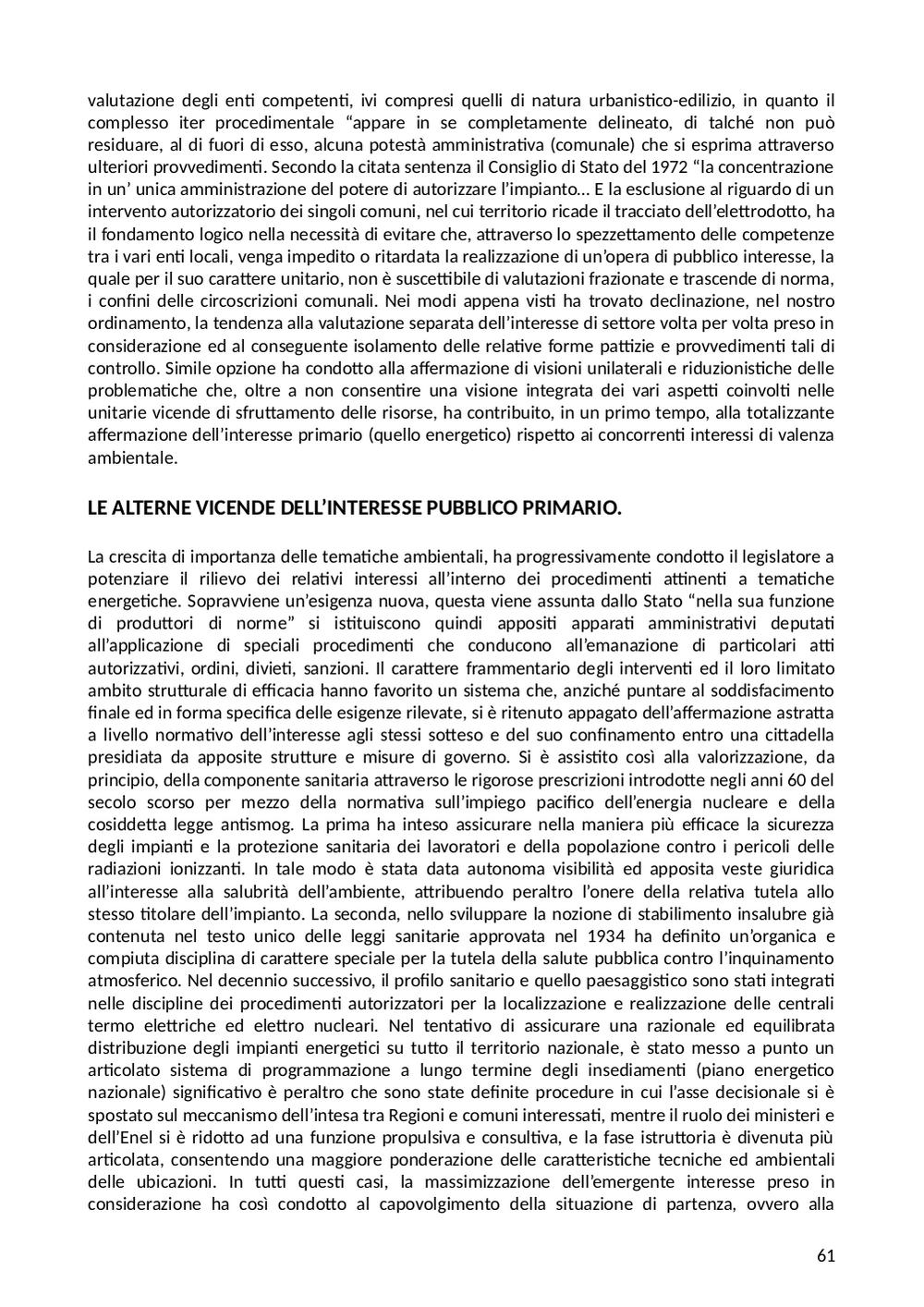 valutazione degli enti competenti, ivi compresi quelli di natura urbanistico-edilizio, in quanto il complesso iter procedimentale “appare in se completamente delineato, di talché non può residuare, al di fuori di esso, alcuna potestà amministrativa (comunale) che si esprima attraverso ulteriori provvedimenti. Secondo la citata sentenza il Consiglio di Stato del 1972 “la concentrazione in un’ unica amministrazione del potere di autorizzare l’impianto… E la esclusione al riguardo di un intervento autorizzatorio dei singoli comuni, nel cui territorio ricade il tracciato dell’elettrodotto, ha il fondamento logico nella necessità di evitare che, attraverso lo spezzettamento delle competenze tra i vari enti locali, venga impedito o ritardata la realizzazione di un’opera di pubblico interesse, la quale per il suo carattere unitario, non è suscettibile di valutazioni frazionate e trascende di norma, i confini delle circoscrizioni comunali. Nei modi appena visti ha trovato declinazione, nel nostro ordinamento, la tendenza alla valutazione separata dell’interesse di settore volta per volta preso in considerazione ed al conseguente isolamento delle relative forme pattizie e provvedimenti tali di controllo. Simile opzione ha condotto alla affermazione di visioni unilaterali e riduzionistiche delle problematiche che, oltre a non consentire una visione integrata dei vari aspetti coinvolti nelle unitarie vicende di sfruttamento delle risorse, ha contribuito, in un primo tempo, alla totalizzante affermazione dell’interesse primario (quello energetico) rispetto ai concorrenti interessi di valenza ambientale.

LE ALTERNE VICENDE DELL’INTERESSE PUBBLICO PRIMARIO.

La crescita di importanza delle tematiche ambientali, ha progressivamente condotto il legislatore a potenziare il rilievo dei relativi interessi all’interno dei procedimenti attinenti a tematiche energetiche. Sopravviene un’esigenza nuova, questa viene assunta dallo Stato “nella sua funzione di produttori di norme” si istituiscono quindi appositi apparati amministrativi deputati all’applicazione di speciali procedimenti che conducono all’emanazione di particolari atti autorizzativi, ordini, divieti, sanzioni. Il carattere frammentario degli interventi ed il loro limitato ambito strutturale di efficacia hanno favorito un sistema che, anziché puntare al soddisfacimento finale ed in forma specifica delle esigenze rilevate, si è ritenuto appagato dell’affermazione astratta a livello normativo dell’interesse agli stessi sotteso e del suo confinamento entro una cittadella presidiata da apposite strutture e misure di governo. Si è assistito così alla valorizzazione, da principio, della componente sanitaria attraverso le rigorose prescrizioni introdotte negli anni 60 del secolo scorso per mezzo della normativa sull’impiego pacifico dell’energia nucleare e della cosiddetta legge antismog. La prima ha inteso assicurare nella maniera più efficace la sicurezza degli impianti e la protezione sanitaria dei lavoratori e della popolazione contro i pericoli delle radiazioni ionizzanti. In tale modo è stata data autonoma visibilità ed apposita veste giuridica all’interesse alla salubrità dell’ambiente, attribuendo peraltro l’onere della relativa tutela allo stesso titolare dell’impianto. La seconda, nello sviluppare la nozione di stabilimento insalubre già contenuta nel testo unico delle leggi sanitarie approvata nel 1934 ha definito un’organica e compiuta disciplina di carattere speciale per la tutela della salute pubblica contro l’inquinamento atmosferico. Nel decennio successivo, il profilo sanitario e quello paesaggistico sono stati integrati nelle discipline dei procedimenti autorizzatori per la localizzazione e realizzazione delle centrali termo elettriche ed elettro nucleari. Nel tentativo di assicurare una razionale ed equilibrata distribuzione degli impianti energetici su tutto il territorio nazionale, è stato messo a punto un articolato sistema di programmazione a lungo termine degli insediamenti (piano energetico nazionale) significativo è peraltro che sono state definite procedure in cui l’asse decisionale si è spostato sul meccanismo dell’intesa tra Regioni e comuni interessati, mentre il ruolo dei ministeri e dell’Enel si è ridotto ad una funzione propulsiva e consultiva, e la fase istruttoria è divenuta più articolata, consentendo una maggiore ponderazione delle caratteristiche tecniche ed ambientali delle ubicazioni. In tutti questi casi, la massimizzazione dell’emergente interesse preso in considerazione ha così condotto al capovolgimento della situazione di partenza, ovvero alla

61